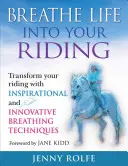 BREATHE LIFE INTO YOUR RIDING

Transform your riding with INSPIRATIONAL and INNOVATIVE BREATHING TECHNIQUES

Foreword by JANE KIDD

JENNY ROLFE